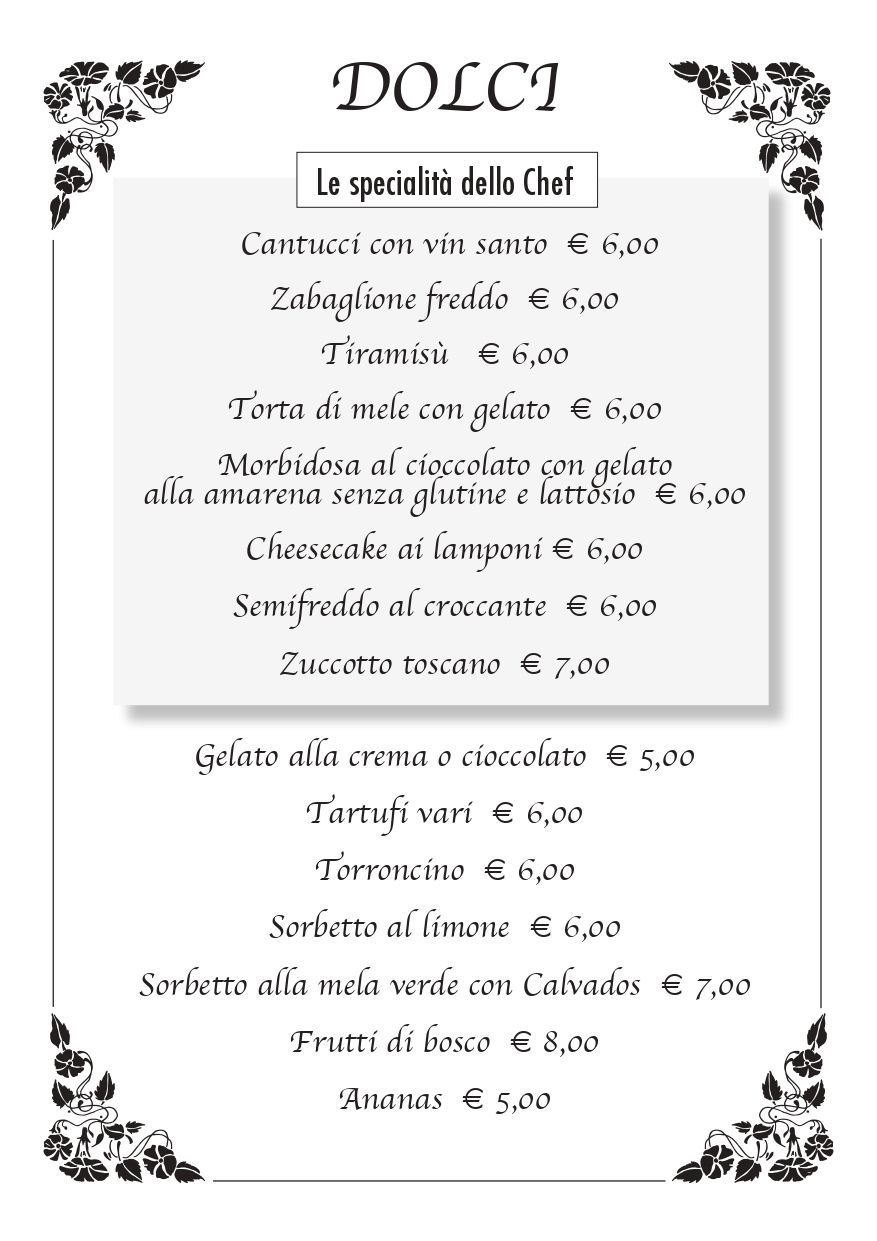 DOLCI

Le specialità dello Chef

Cantucci con vin santo € 6,00

Zabaglione freddo € 6,00

Tiramisù € 6,00

Torta di mele con gelato € 6,00

Morbidosa al cioccolato con gelato alla amarena senza glutine e lattosio € 6,00

Cheesecake ai lamponi € 6,00

Semifreddo al croccante € 6,00

Zuccotto toscano € 7,00

Gelato alla crema o cioccolato € 5,00

Tartufi vari € 6,00

Torroncino € 6,00

Sorbetto al limone € 6,00

Sorbetto alla mela verde con Calvados € 7,00

Frutti di bosco € 8,00

Ananas € 5,00